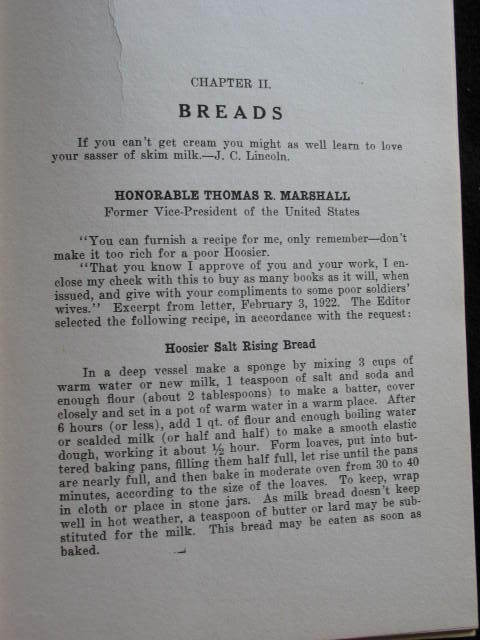 CHAPTER II.

BREADS

If you can't get cream you might as well learn to love your sasser of skim milk.—J. C. Lincoln.

HONORABLE THOMAS R. MARSHALL
Former Vice-President of the United States

"You can furnish a recipe for me, only remember—don't make it too rich for a poor Hoosier.

"That you know I approve of you and your work, I enclose my check with this to buy as many books as it will, when issued, and give with your compliments to some poor soldiers' wives." Excerpt from letter, February 3, 1922. The Editor selected the following recipe, in accordance with the request:

Hoosier Salt Rising Bread

In a deep vessel make a sponge by mixing 3 cups of warm water or new milk, 1 teaspoon of salt and soda and enough flour (about 2 tablespoons) to make a batter, cover closely and set in a pot of warm water in a warm place. After 6 hours (or less), add 1 qt. of flour and enough boiling water or scalded milk (or half and half) to make a smooth elastic dough, working it about ½ hour. Form loaves, put into buttered baking pans, filling them half full, let rise until the pans are nearly full, and then bake in moderate oven from 30 to 40 minutes, according to the size of the loaves. To keep, wrap in cloth or place in stone jars. As milk bread doesn't keep well in hot weather, a teaspoon of butter or lard may be substituted for the milk. This bread may be eaten as soon as baked.